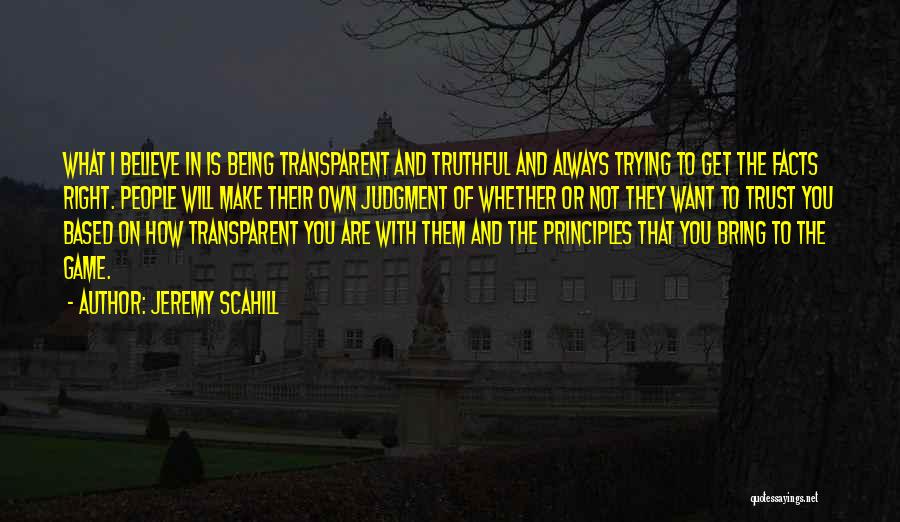 WHAT I BELIEVE IN IS BEING TRANSPARENT AND TRUTHFUL AND ALWAYS TRYING TO GET THE FACTS RIGHT. PEOPLE WILL MAKE THEIR OWN JUDGMENT OF WHETHER OR NOT THEY WANT TO TRUST YOU BASED ON HOW TRANSPARENT YOU ARE WITH THEM AND THE PRINCIPLES THAT YOU BRING TO THE GAME.

- AUTHOR: JEREMY SCAHILL

quotessayings.net